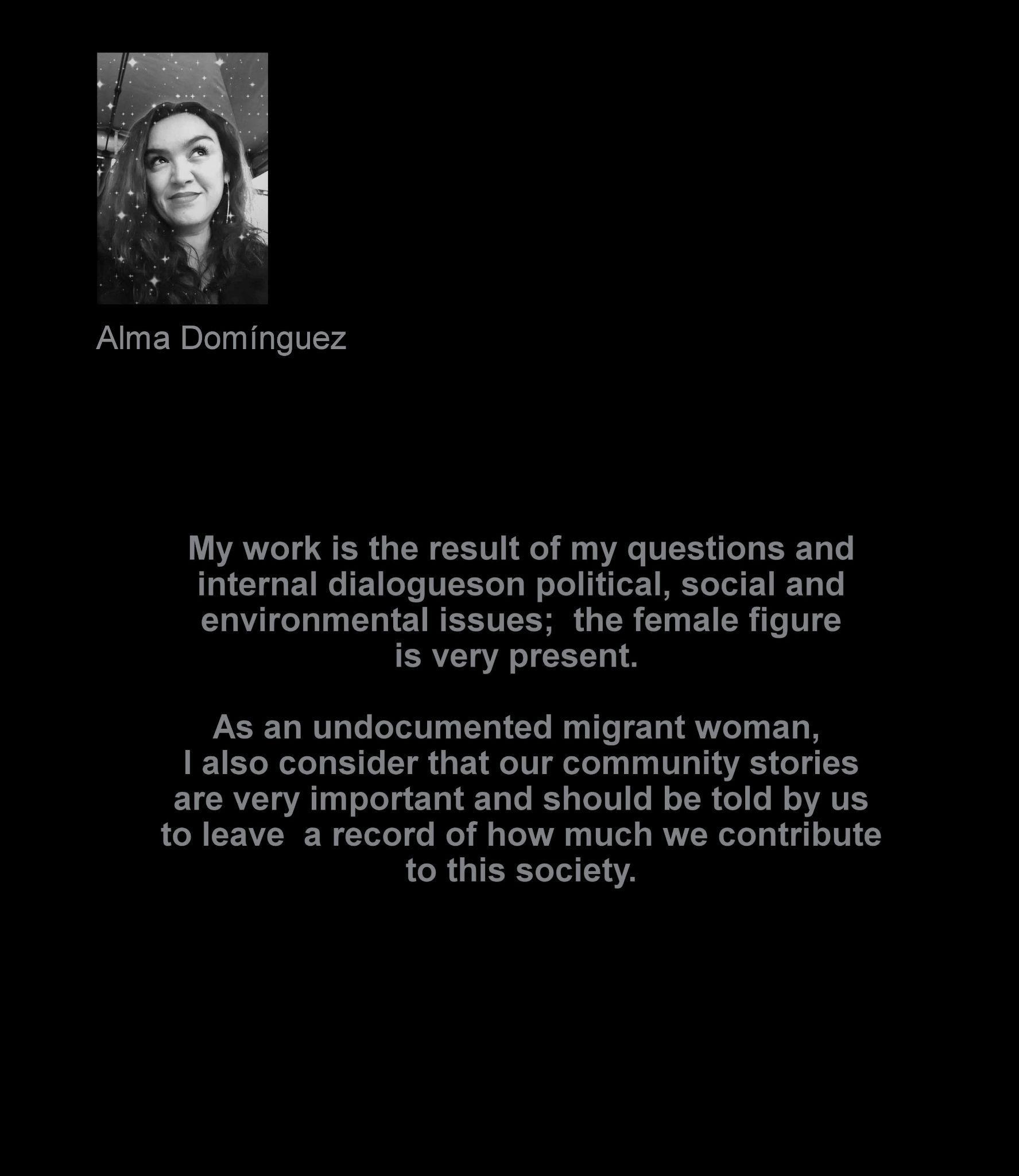 Alma Domínguez

My work is the result of my questions and internal dialogueson political, social and environmental issues;  the female figure is very present.

As an undocumented migrant woman, I also consider that our community stories are very important and should be told by us to leave  a record of how much we contribute to this society.